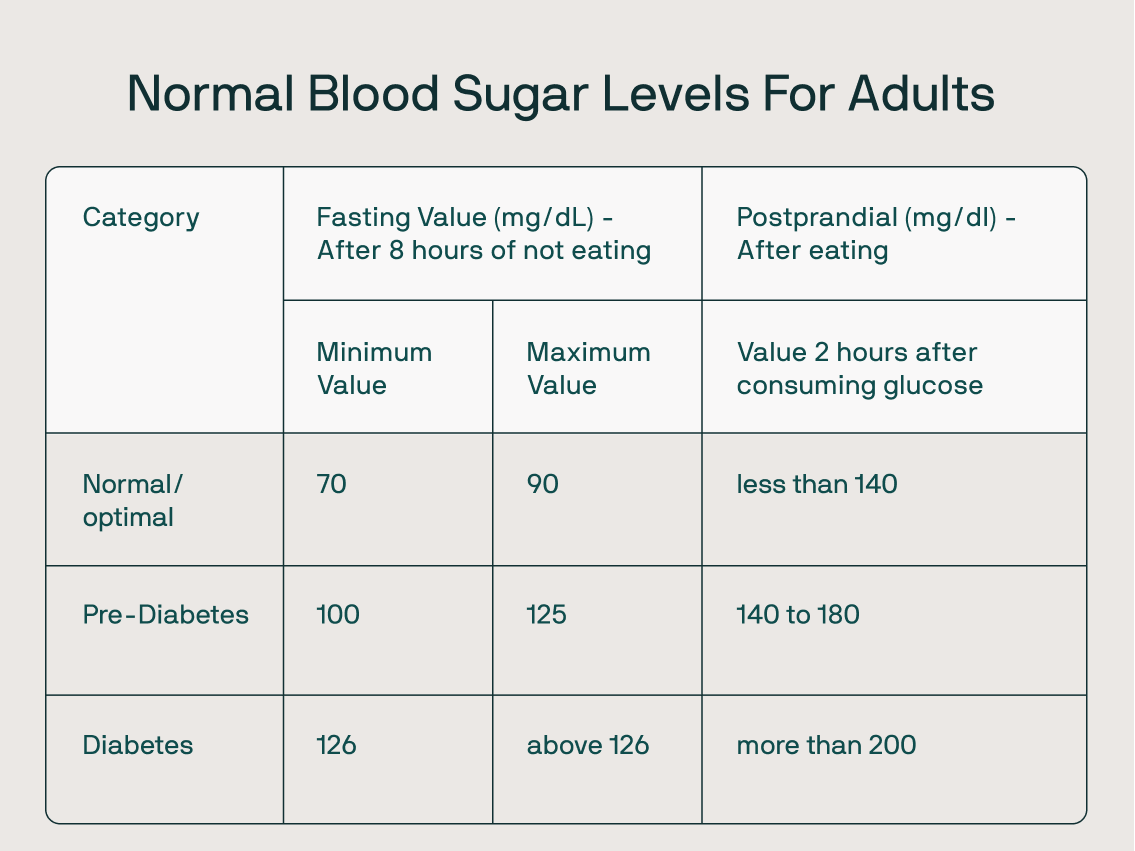 Normal Blood Sugar Levels For Adults

| Category | Fasting Value (mg/dL) - After 8 hours of not eating | | Postprandial (mg/dl) - After eating |
|---|---|---|---|
| | Minimum Value | Maximum Value | Value 2 hours after consuming glucose |
| Normal/ optimal | 70 | 90 | less than 140 |
| Pre-Diabetes | 100 | 125 | 140 to 180 |
| Diabetes | 126 | above 126 | more than 200 |